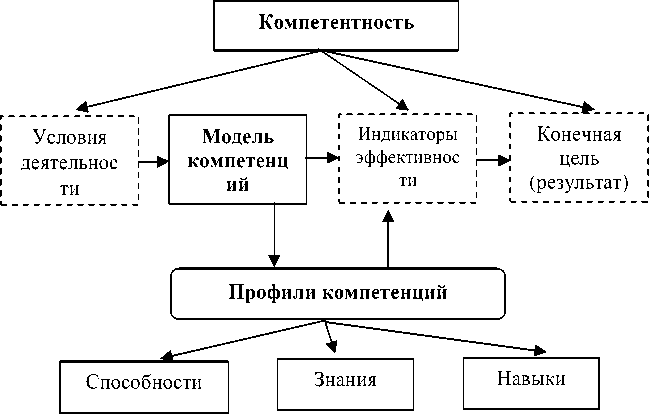 Компетентность

Условия деятельнос ти

Модель компетенц ий

Индикаторы эффективнос ти

Конечная цель (результат)

Профили компетенций

Способности

Знания

Навыки